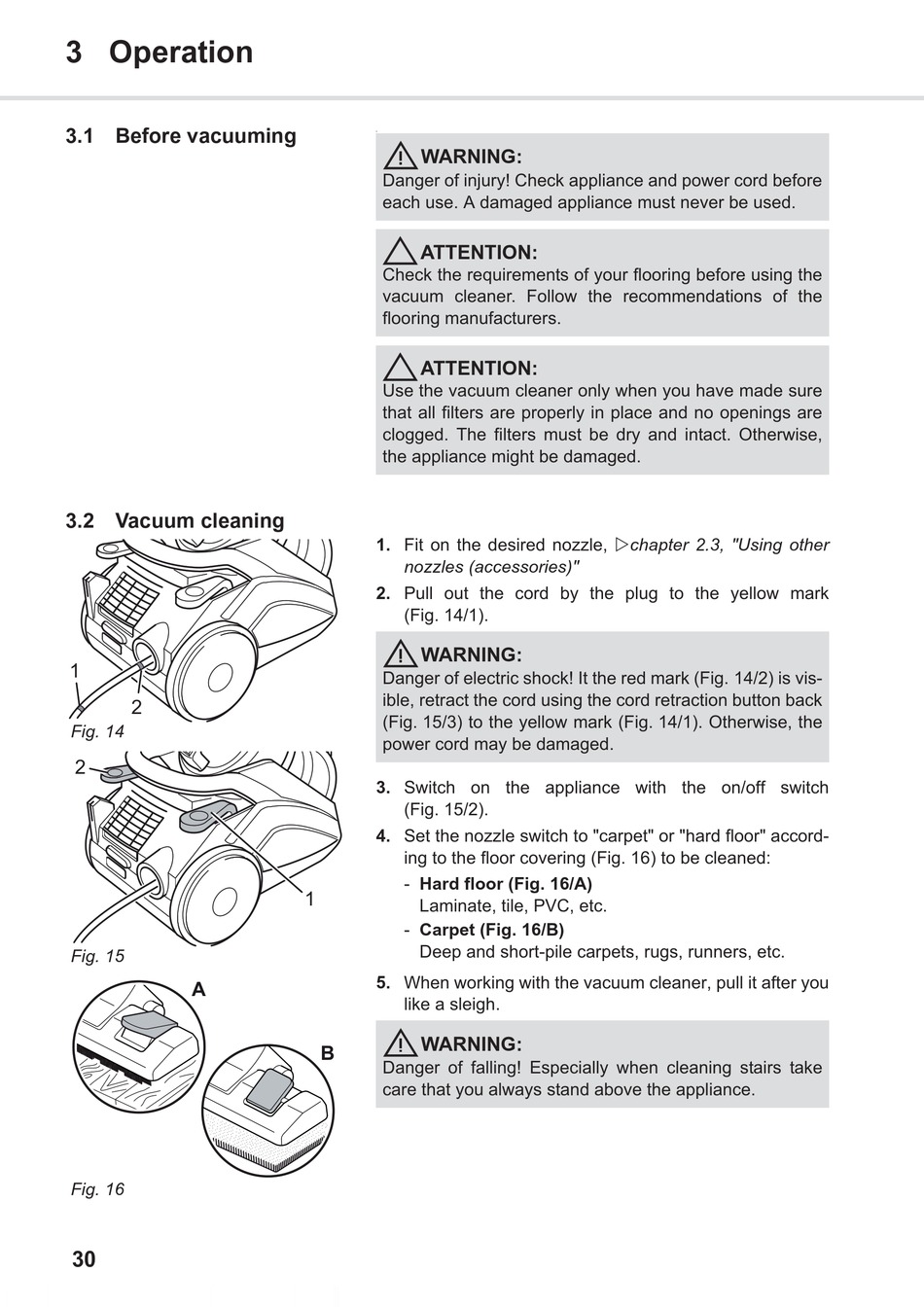 3 Operation

3.1 Before vacuuming

WARNING:
Danger of injury! Check appliance and power cord before each use. A damaged appliance must never be used.

ATTENTION:
Check the requirements of your flooring before using the vacuum cleaner. Follow the recommendations of the flooring manufacturers.

ATTENTION:
Use the vacuum cleaner only when you have made sure that all filters are properly in place and no openings are clogged. The filters must be dry and intact. Otherwise, the appliance might be damaged.

3.2 Vacuum cleaning

1
2
Fig. 14
2
1
Fig. 15
A
B
Fig. 16

1. Fit on the desired nozzle, ▷chapter 2.3, "Using other nozzles (accessories)"
2. Pull out the cord by the plug to the yellow mark (Fig. 14/1).

WARNING:
Danger of electric shock! It the red mark (Fig. 14/2) is visible, retract the cord using the cord retraction button back (Fig. 15/3) to the yellow mark (Fig. 14/1). Otherwise, the power cord may be damaged.

3. Switch on the appliance with the on/off switch (Fig. 15/2).
4. Set the nozzle switch to "carpet" or "hard floor" according to the floor covering (Fig. 16) to be cleaned:
- Hard floor (Fig. 16/A)
Laminate, tile, PVC, etc.
- Carpet (Fig. 16/B)
Deep and short-pile carpets, rugs, runners, etc.
5. When working with the vacuum cleaner, pull it after you like a sleigh.

WARNING:
Danger of falling! Especially when cleaning stairs take care that you always stand above the appliance.

30